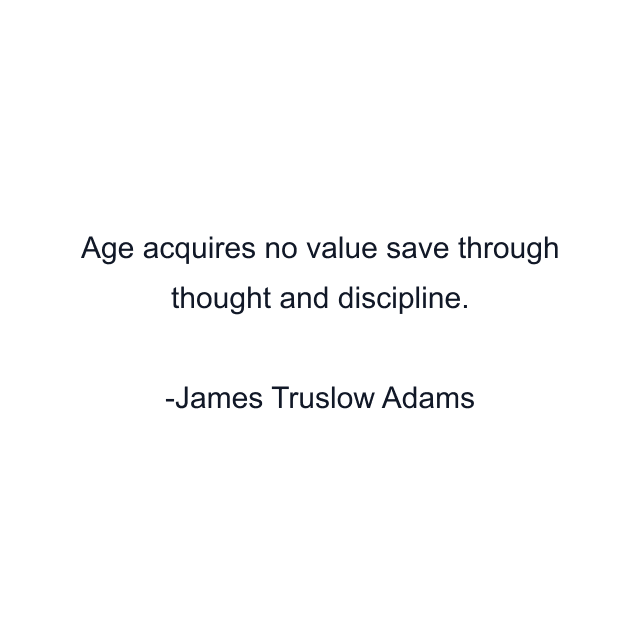 Age acquires no value save through thought and discipline.

-James Truslow Adams